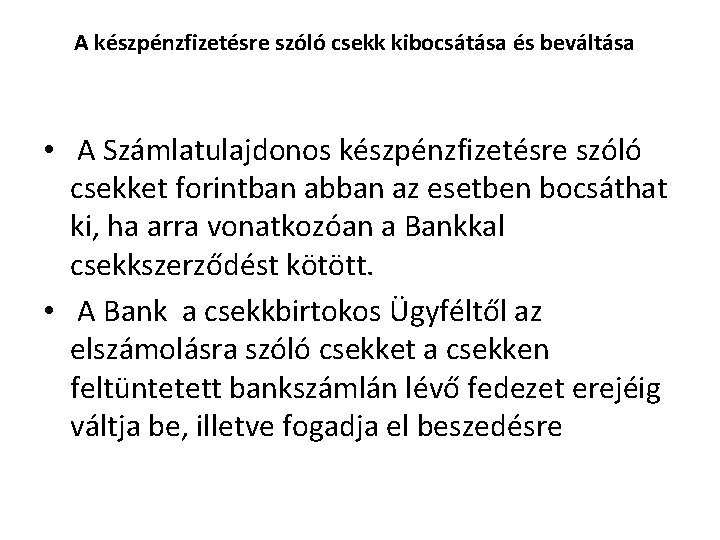 A készpénzfizetésre szóló csekk kibocsátása és beváltása

• A Számlatulajdonos készpénzfizetésre szóló csekket forintban abban az esetben bocsáthat ki, ha arra vonatkozóan a Bankkal csekkszerződést kötött.

• A Bank a csekkbirtokos Ügyféltől az elszámolásra szóló csekket a csekken feltüntetett bankszámlán lévő fedezet erejéig váltja be, illetve fogadja el beszedésre